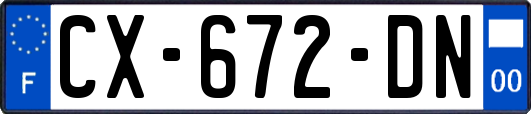 F
CX-672-DN
00